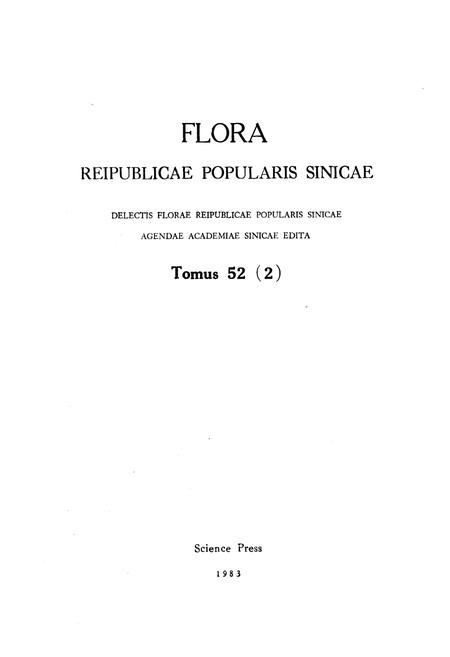 FLORA

REIPUBLICAE POPULARIS SINICAE

DELECTIS FLORAE REIPUBLICAE POPULARIS SINICAE
AGENDAE ACADEMIAE SINICAE EDITA

Tomus 52 (2)

Science Press

1983